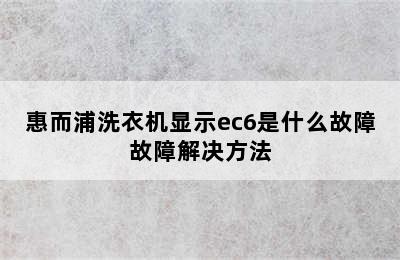 惠而浦洗衣机显示ec6是什么故障
故障解决方法